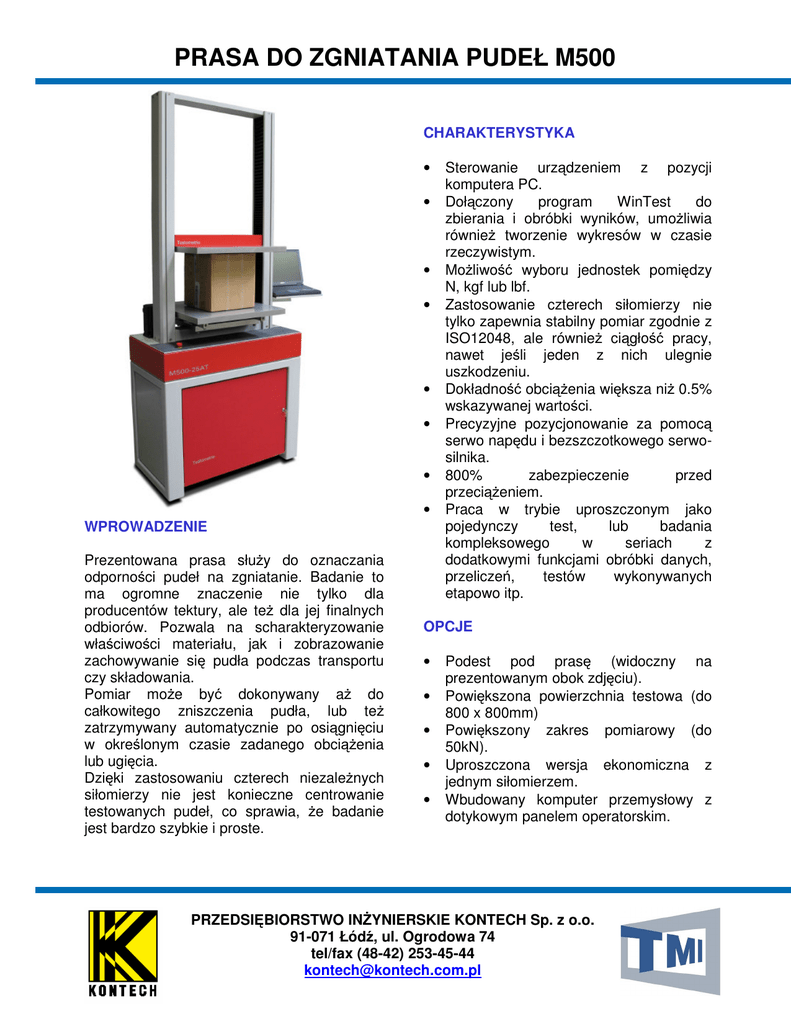 PRASA DO ZGNIATANIA PUDEŁ M500

Testometric

M500-25AT

Testometric

WPROWADZENIE

Prezentowana prasa służy do oznaczania odporności pudeł na zgniatanie. Badanie to ma ogromne znaczenie nie tylko dla producentów tektury, ale też dla jej finalnych odbiorów. Pozwala na scharakteryzowanie właściwości materiału, jak i zobrazowanie zachowywanie się pudła podczas transportu czy składowania.
Pomiar może być dokonywany aż do całkowitego zniszczenia pudła, lub też zatrzymywany automatycznie po osiągnięciu w określonym czasie zadanego obciążenia lub ugięcia.
Dzięki zastosowaniu czterech niezależnych siłomierzy nie jest konieczne centrowanie testowanych pudeł, co sprawia, że badanie jest bardzo szybkie i proste.

CHARAKTERYSTYKA

• Sterowanie urządzeniem z pozycji komputera PC.
• Dołączony program WinTest do zbierania i obróbki wyników, umożliwia również tworzenie wykresów w czasie rzeczywistym.
• Możliwość wyboru jednostek pomiędzy N, kgf lub lbf.
• Zastosowanie czterech siłomierzy nie tylko zapewnia stabilny pomiar zgodnie z ISO12048, ale również ciągłość pracy, nawet jeśli jeden z nich ulegnie uszkodzeniu.
• Dokładność obciążenia większa niż 0.5% wskazywanej wartości.
• Precyzyjne pozycjonowanie za pomocą serwo napędu i bezszczotkowego serwo-silnika.
• 800% zabezpieczenie przed przeciążeniem.
• Praca w trybie uproszczonym jako pojedynczy test, lub badania kompleksowego w seriach z dodatkowymi funkcjami obróbki danych, przeliczeń, testów wykonywanych etapowo itp.

OPCJE

• Podest pod prasę (widoczny na prezentowanym obok zdjęciu).
• Powiększona powierzchnia testowa (do 800 x 800mm)
• Powiększony zakres pomiarowy (do 50kN).
• Uproszczona wersja ekonomiczna z jednym siłomierzem.
• Wbudowany komputer przemysłowy z dotykowym panelem operatorskim.

KONTECH

PRZEDSIĘBIORSTWO INŻYNIERSKIE KONTECH Sp. z o.o.
91-071 Łódź, ul. Ogrodowa 74
tel/fax (48-42) 253-45-44
kontech@kontech.com.pl

TMI